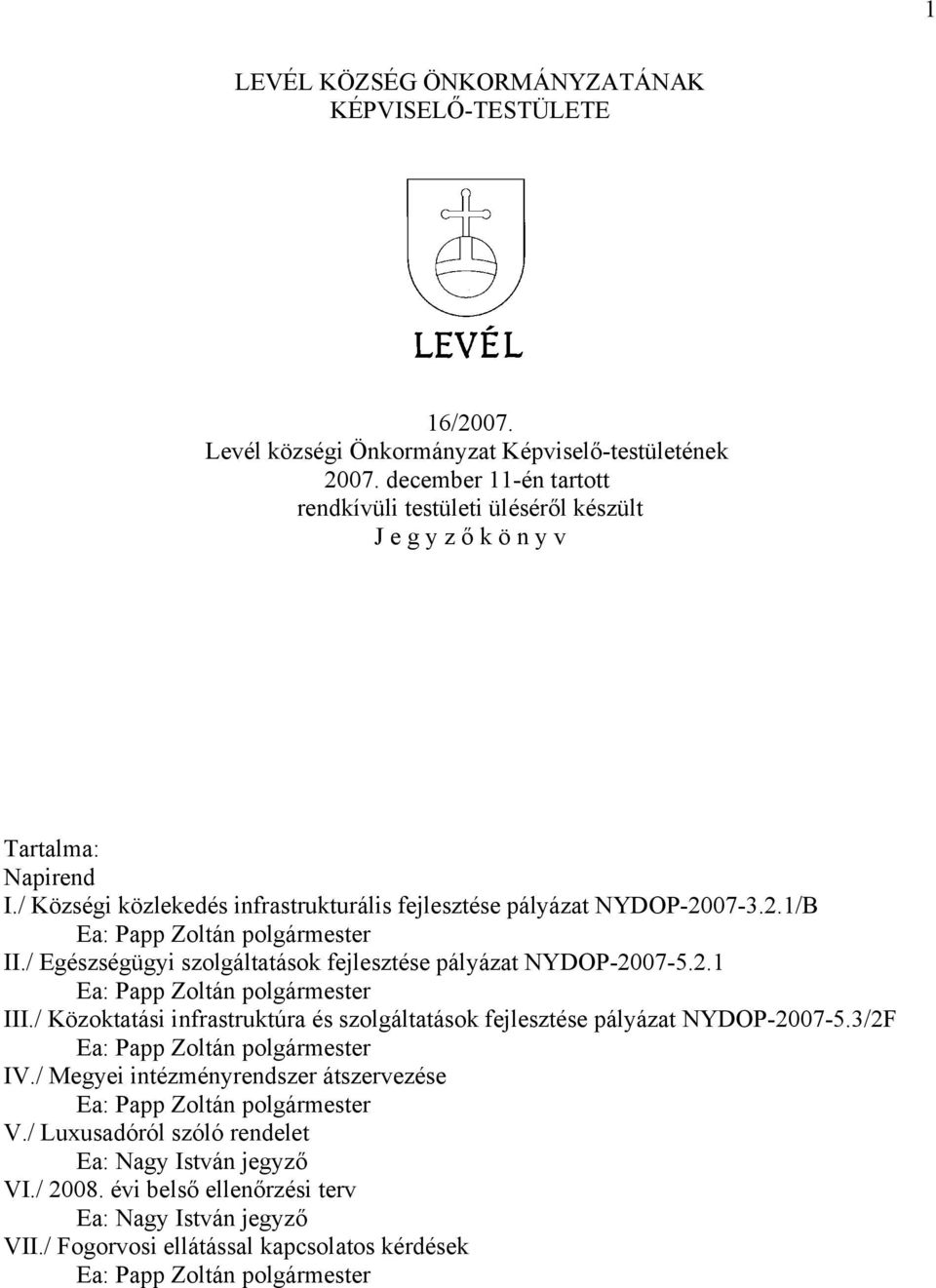 1

LEVÉL KÖZSÉG ÖNKORMÁNYZATÁNAK
KÉPVISELŐ-TESTÜLETE

LEVÉL

16/2007.
Levél községi Önkormányzat Képviselő-testületének
2007. december 11-én tartott
rendkívüli testületi üléséről készült
J e g y z ő k ö n y v

Tartalma:
Napirend
I./ Községi közlekedés infrastrukturális fejlesztése pályázat NYDOP-2007-3.2.1/B
Ea: Papp Zoltán polgármester
II./ Egészségügyi szolgáltatások fejlesztése pályázat NYDOP-2007-5.2.1
Ea: Papp Zoltán polgármester
III./ Közoktatási infrastruktúra és szolgáltatások fejlesztése pályázat NYDOP-2007-5.3/2F
Ea: Papp Zoltán polgármester
IV./ Megyei intézményrendszer átszervezése
Ea: Papp Zoltán polgármester
V./ Luxusadóról szóló rendelet
Ea: Nagy István jegyző
VI./ 2008. évi belső ellenőrzési terv
Ea: Nagy István jegyző
VII./ Fogorvosi ellátással kapcsolatos kérdések
Ea: Papp Zoltán polgármester